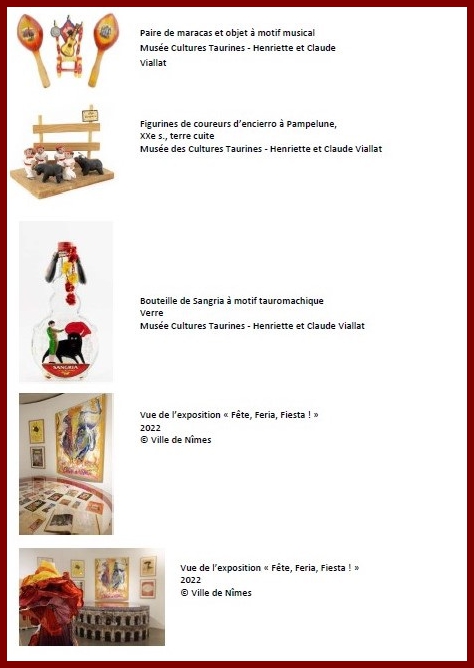 Paire de maracas et objet à motif musical
Musée Cultures Taurines - Henriette et Claude Viallat

Figurines de coureurs d'encierro à Pampelune,
XXe s., terre cuite
Musée des Cultures Taurines - Henriette et Claude Viallat

SANGRIA

Bouteille de Sangria à motif tauromachique
Verre
Musée Cultures Taurines - Henriette et Claude Viallat

Vue de l'exposition « Fête, Feria, Fiesta ! »
2022
© Ville de Nîmes

Vue de l'exposition « Fête, Feria, Fiesta ! »
2022
© Ville de Nîmes